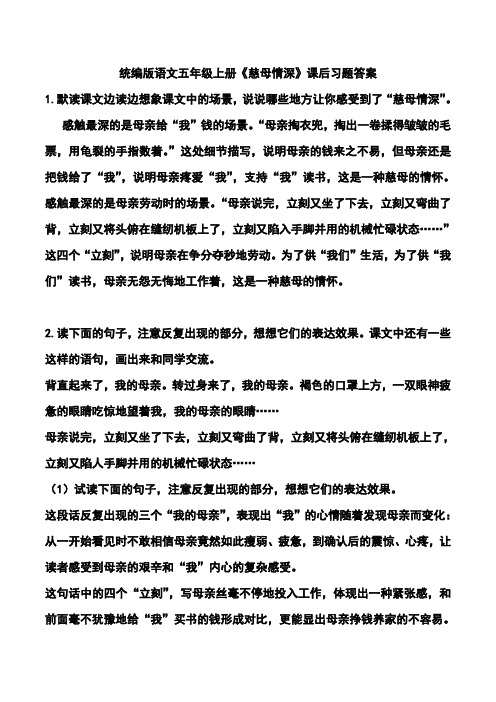 统编版语文五年级上册《慈母情深》课后习题答案

1. 默读课文边读边想象课文中的场景，说说哪些地方让你感受到了“慈母情深”。

感触最深的是母亲给“我”钱的场景。“母亲掏衣兜，掏出一卷揉得皱皱的毛票，用龟裂的手指数着。”这处细节描写，说明母亲的钱来之不易，但母亲还是把钱给了“我”，说明母亲疼爱“我”，支持“我”读书，这是一种慈母的情怀。感触最深的是母亲劳动时的场景。“母亲说完，立刻又坐了下去，立刻又弯曲了背，立刻又将头俯在缝纫机板上了，立刻又陷入手脚并用的机械忙碌状态……”这四个“立刻”，说明母亲在争分夺秒地劳动。为了供“我们”生活，为了供“我们”读书，母亲无怨无悔地工作着，这是一种慈母的情怀。

2. 读下面的句子，注意反复出现的部分，想想它们的表达效果。课文中还有一些这样的语句，画出来和同学交流。

背直起来了，我的母亲。转过身来了，我的母亲。褐色的口罩上方，一双眼神疲惫的眼睛吃惊地望着我，我的母亲的眼睛……

母亲说完，立刻又坐了下去，立刻又弯曲了背，立刻又将头俯在缝纫机板上了，立刻又陷人手脚并用的机械忙碌状态……

（1）试读下面的句子，注意反复出现的部分，想想它们的表达效果。

这段话反复出现的三个“我的母亲”，表现出“我”的心情随着发现母亲而变化：从一开始看见时不敢相信母亲竟然如此瘦弱、疲惫，到确认后的震惊、心疼，让读者感受到母亲的艰辛和“我”内心的复杂感受。

这句话中的四个“立刻”，写母亲丝毫不停地投入工作，体现出一种紧张感，和前面毫不犹豫地给“我”买书的钱形成对比，更能显出母亲挣钱养家的不容易。